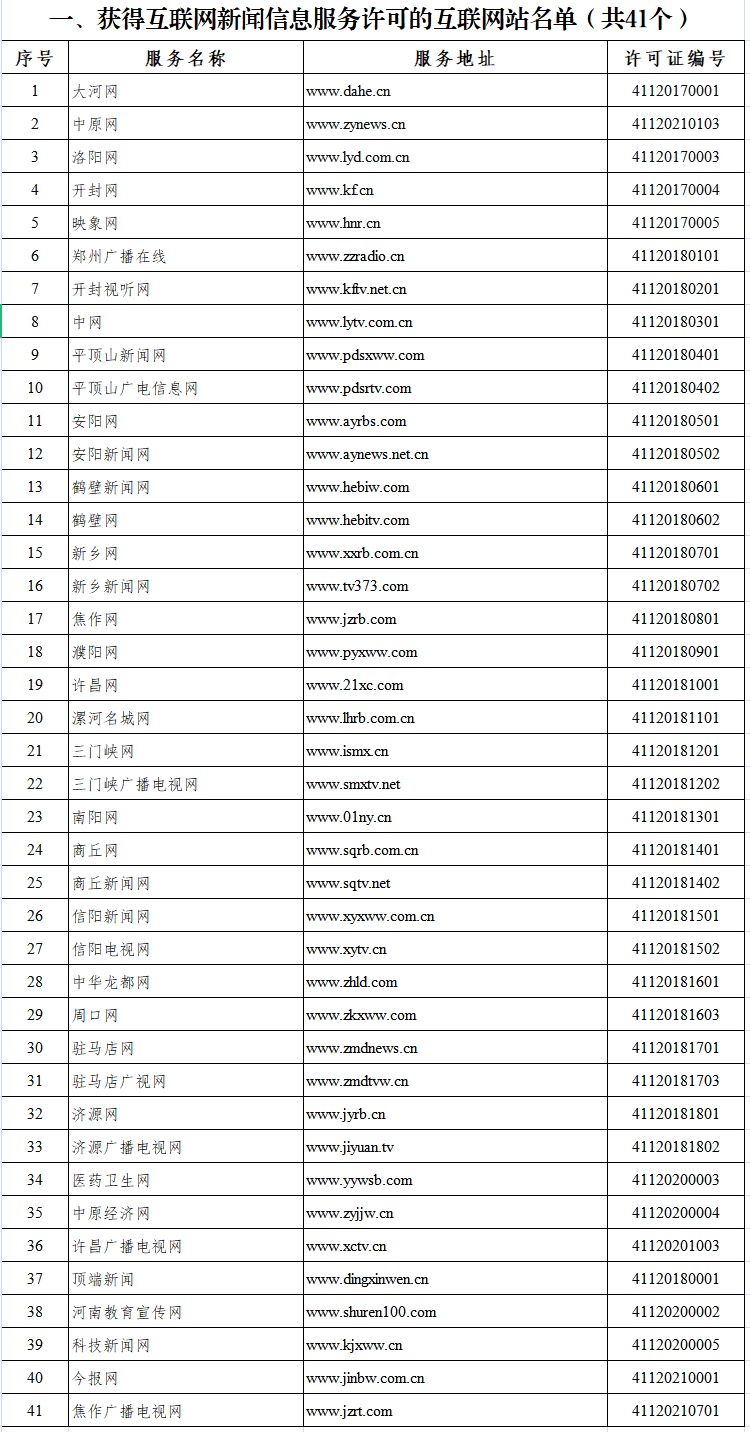 一、获得互联网新闻信息服务许可的互联网站名单（共41个）

| 序号 | 服务名称 | 服务地址 | 许可证编号 |
|---|---|---|---|
| 1 | 大河网 | www.dahe.cn | 41120170001 |
| 2 | 中原网 | www.zynews.cn | 41120210103 |
| 3 | 洛阳网 | www.lyd.com.cn | 41120170003 |
| 4 | 开封网 | www.kf.cn | 41120170004 |
| 5 | 映象网 | www.hnr.cn | 41120170005 |
| 6 | 郑州广播在线 | www.zzradio.cn | 41120180101 |
| 7 | 开封视听网 | www.kftv.net.cn | 41120180201 |
| 8 | 中网 | www.lytv.com.cn | 41120180301 |
| 9 | 平顶山新闻网 | www.pdsxww.com | 41120180401 |
| 10 | 平顶山广电信息网 | www.pdsrtv.com | 41120180402 |
| 11 | 安阳网 | www.ayrbs.com | 41120180501 |
| 12 | 安阳新闻网 | www.aynews.net.cn | 41120180502 |
| 13 | 鹤壁新闻网 | www.hebiw.com | 41120180601 |
| 14 | 鹤壁网 | www.hebitv.com | 41120180602 |
| 15 | 新乡网 | www.xxrb.com.cn | 41120180701 |
| 16 | 新乡新闻网 | www.tv373.com | 41120180702 |
| 17 | 焦作网 | www.jzrb.com | 41120180801 |
| 18 | 濮阳网 | www.pyxww.com | 41120180901 |
| 19 | 许昌网 | www.21xc.com | 41120181001 |
| 20 | 漯河名城网 | www.lhrb.com.cn | 41120181101 |
| 21 | 三门峡网 | www.ismx.cn | 41120181201 |
| 22 | 三门峡广播电视网 | www.smxtv.net | 41120181202 |
| 23 | 南阳网 | www.01ny.cn | 41120181301 |
| 24 | 商丘网 | www.sqrb.com.cn | 41120181401 |
| 25 | 商丘新闻网 | www.sqtv.net | 41120181402 |
| 26 | 信阳新闻网 | www.xyxww.com.cn | 41120181501 |
| 27 | 信阳电视网 | www.xytv.cn | 41120181502 |
| 28 | 中华龙都网 | www.zhld.com | 41120181601 |
| 29 | 周口网 | www.zkxww.com | 41120181603 |
| 30 | 驻马店网 | www.zmdnews.cn | 41120181701 |
| 31 | 驻马店广视网 | www.zmdtvw.cn | 41120181703 |
| 32 | 济源网 | www.jyrb.cn | 41120181801 |
| 33 | 济源广播电视网 | www.jiyuan.tv | 41120181802 |
| 34 | 医药卫生网 | www.yywsb.com | 41120200003 |
| 35 | 中原经济网 | www.zyjjw.cn | 41120200004 |
| 36 | 许昌广播电视网 | www.xctv.cn | 41120201003 |
| 37 | 顶端新闻 | www.dingxinwen.cn | 41120180001 |
| 38 | 河南教育宣传网 | www.shuren100.com | 41120200002 |
| 39 | 科技新闻网 | www.kjxww.cn | 41120200005 |
| 40 | 今报网 | www.jinbw.com.cn | 41120210001 |
| 41 | 焦作广播电视网 | www.jzrt.com | 41120210701 |